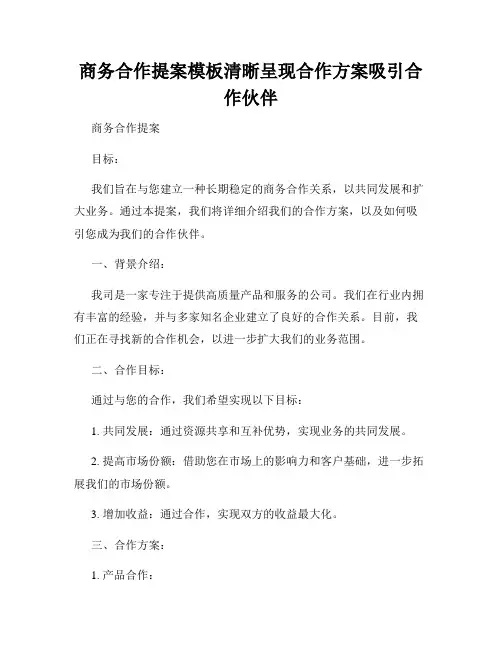 商务合作提案模板清晰呈现合作方案吸引合作伙伴

商务合作提案

目标：

我们旨在与您建立一种长期稳定的商务合作关系，以共同发展和扩大业务。通过本提案，我们将详细介绍我们的合作方案，以及如何吸引您成为我们的合作伙伴。

一、背景介绍：

我司是一家专注于提供高质量产品和服务的公司。我们在行业内拥有丰富的经验，并与多家知名企业建立了良好的合作关系。目前，我们正在寻找新的合作机会，以进一步扩大我们的业务范围。

二、合作目标：

通过与您的合作，我们希望实现以下目标：

1. 共同发展：通过资源共享和互补优势，实现业务的共同发展。

2. 提高市场份额：借助您在市场上的影响力和客户基础，进一步拓展我们的市场份额。

3. 增加收益：通过合作，实现双方的收益最大化。

三、合作方案：

1. 产品合作：